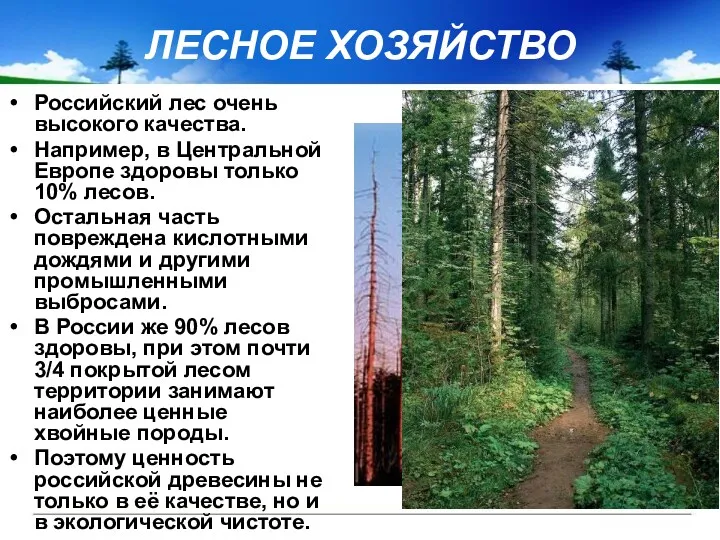 ЛЕСНОЕ ХОЗЯЙСТВО

• Российский лес очень высокого качества.
• Например, в Центральной Европе здоровы только 10% лесов.
• Остальная часть повреждена кислотными дождями и другими промышленными выбросами.
• В России же 90% лесов здоровы, при этом почти 3/4 покрытой лесом территории занимают наиболее ценные хвойные породы.
• Поэтому ценность российской древесины не только в её качестве, но и в экологической чистоте.